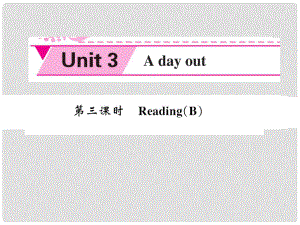 Unit 3 A day out

第三课时 Reading(B)